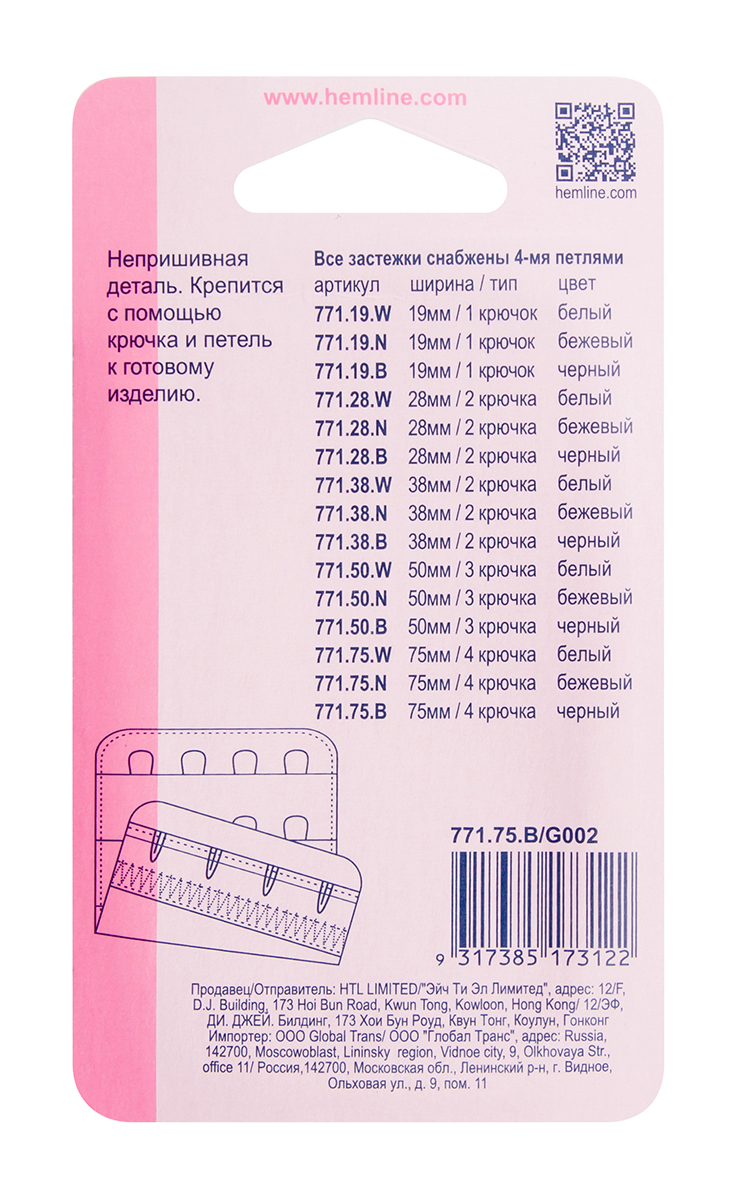 www.hemline.com

hemline.com

Непришивная деталь. Крепится с помощью крючка и петель к готовому изделию.

Все застежки снабжены 4-мя петлями

| артикул | ширина / тип | цвет |
|---|---|---|
| 771.19.W | 19мм / 1 крючок | белый |
| 771.19.N | 19мм / 1 крючок | бежевый |
| 771.19.B | 19мм / 1 крючок | черный |
| 771.28.W | 28мм / 2 крючка | белый |
| 771.28.N | 28мм / 2 крючка | бежевый |
| 771.28.B | 28мм / 2 крючка | черный |
| 771.38.W | 38мм / 2 крючка | белый |
| 771.38.N | 38мм / 2 крючка | бежевый |
| 771.38.B | 38мм / 2 крючка | черный |
| 771.50.W | 50мм / 3 крючка | белый |
| 771.50.N | 50мм / 3 крючка | бежевый |
| 771.50.B | 50мм / 3 крючка | черный |
| 771.75.W | 75мм / 4 крючка | белый |
| 771.75.N | 75мм / 4 крючка | бежевый |
| 771.75.B | 75мм / 4 крючка | черный |

771.75.B/G002

9 317385 173122

Продавец/Отправитель: HTL LIMITED/"Эйч Ти Эл Лимитед", адрес: 12/F, D.J. Building, 173 Hoi Bun Road, Kwun Tong, Kowloon, Hong Kong/ 12/ЭФ, ДИ. ДЖЕЙ. Билдинг, 173 Хои Бун Роуд, Квун Тонг, Коулун, Гонконг Импортер: ООО Global Trans/ ООО "Глобал Транс", адрес: Russia, 142700, Moscowoblast, Lininsky region, Vidnoe city, 9, Olkhovaya Str., office 11/ Россия,142700, Московская обл., Ленинский р-н, г. Видное, Ольховая ул., д. 9, пом. 11